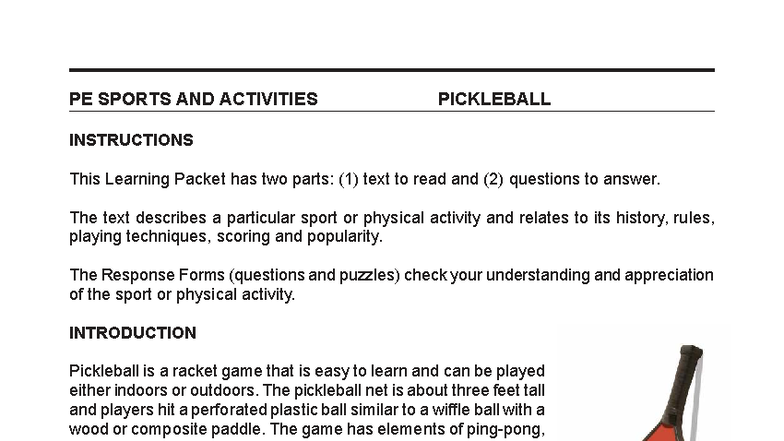 PE SPORTS AND ACTIVITIES PICKLEBALL

INSTRUCTIONS

This Learning Packet has two parts: (1) text to read and (2) questions to answer.

The text describes a particular sport or physical activity and relates to its history, rules, playing techniques, scoring and popularity.

The Response Forms (questions and puzzles) check your understanding and appreciation of the sport or physical activity.

INTRODUCTION

Pickleball is a racket game that is easy to learn and can be played either indoors or outdoors. The pickleball net is about three feet tall and players hit a perforated plastic ball similar to a wiffle ball with a wood or composite paddle. The game has elements of ping-pong,